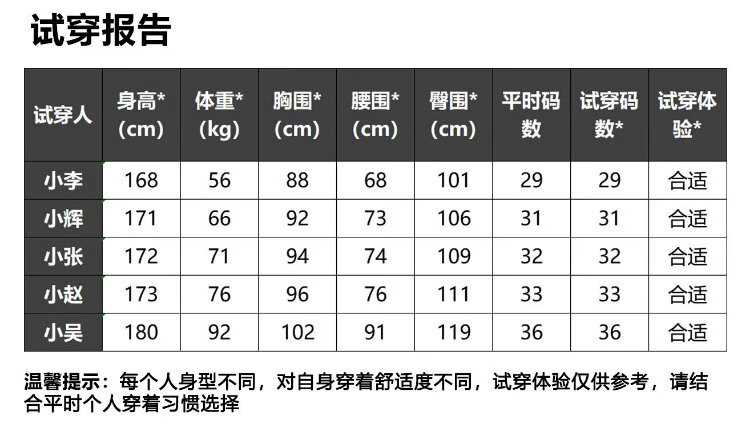 试穿报告

| 试穿人 | 身高*(cm) | 体重*(kg) | 胸围*(cm) | 腰围*(cm) | 臀围*(cm) | 平时码数 | 试穿码数* | 试穿体验* |
|---|---|---|---|---|---|---|---|---|
| 小李 | 168 | 56 | 88 | 68 | 101 | 29 | 29 | 合适 |
| 小辉 | 171 | 66 | 92 | 73 | 106 | 31 | 31 | 合适 |
| 小张 | 172 | 71 | 94 | 74 | 109 | 32 | 32 | 合适 |
| 小赵 | 173 | 76 | 96 | 76 | 111 | 33 | 33 | 合适 |
| 小吴 | 180 | 92 | 102 | 91 | 119 | 36 | 36 | 合适 |

温馨提示：每个人身型不同，对自身穿着舒适度不同，试穿体验仅供参考，请结合平时个人穿着习惯选择